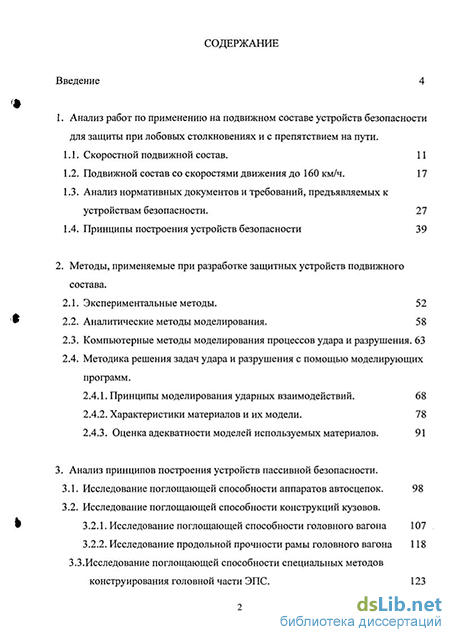 СОДЕРЖАНИЕ

Введение 4

1. Анализ работ по применению на подвижном составе устройств безопасности для защиты при лобовых столкновениях и с препятствием на пути.

1.1. Скоростной подвижной состав. 11

1.2. Подвижной состав со скоростями движения до 160 км/ч. 17

1.3. Анализ нормативных документов и требований, предъявляемых к устройствам безопасности. 27

1.4. Принципы построения устройств безопасности 39

2. Методы, применяемые при разработке защитных устройств подвижного состава.

2.1. Экспериментальные методы. 52

2.2. Аналитические методы моделирования. 58

2.3. Компьютерные методы моделирования процессов удара и разрушения. 63

2.4. Методика решения задач удара и разрушения с помощью моделирующих программ.

2.4.1. Принципы моделирования ударных взаимодействий. 68

2.4.2. Характеристики материалов и их модели. 78

2.4.3. Оценка адекватности моделей используемых материалов. 91

3. Анализ принципов построения устройств пассивной безопасности.

3.1. Исследование поглощающей способности аппаратов автосцепок. 98

3.2. Исследование поглощающей способности конструкций кузовов.

3.2.1. Исследование поглощающей способности головного вагона 107

3.2.2. Исследование продольной прочности рамы головного вагона 118

3.3.Исследование поглощающей способности специальных методов конструирования головной части ЭПС. 123

2

dsLib.net
библиотека диссертаций